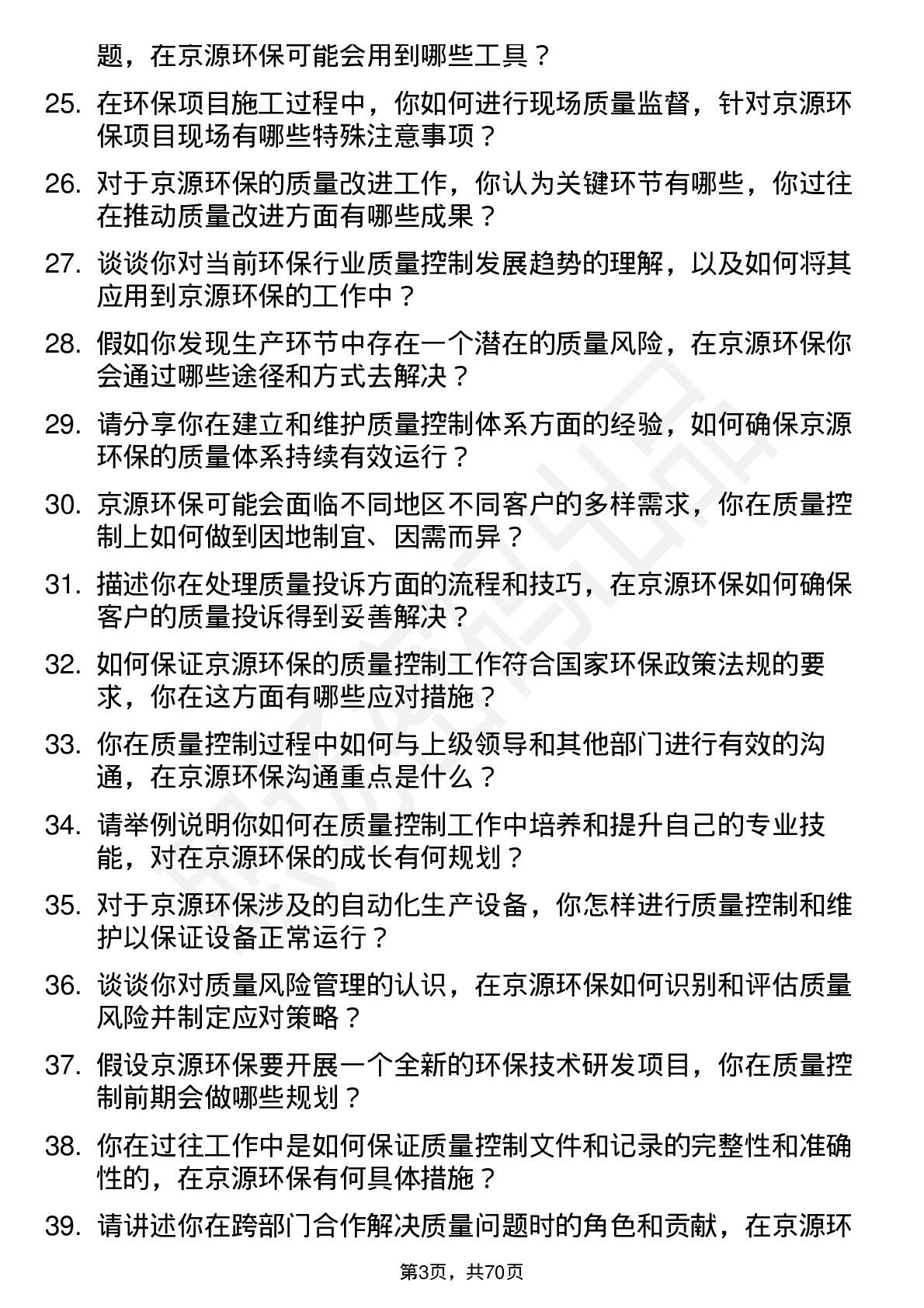 题，在京源环保可能会用到哪些工具？

25. 在环保项目施工过程中，你如何进行现场质量监督，针对京源环保项目现场有哪些特殊注意事项？

26. 对于京源环保的质量改进工作，你认为关键环节有哪些，你过往在推动质量改进方面有哪些成果？

27. 谈谈你对当前环保行业质量控制发展趋势的理解，以及如何将其应用到京源环保的工作中？

28. 假如你发现生产环节中存在一个潜在的质量风险，在京源环保你会通过哪些途径和方式去解决？

29. 请分享你在建立和维护质量控制体系方面的经验，如何确保京源环保的质量体系持续有效运行？

30. 京源环保可能会面临不同地区不同客户的多样需求，你在质量控制上如何做到因地制宜、因需而异？

31. 描述你在处理质量投诉方面的流程和技巧，在京源环保如何确保客户的质量投诉得到妥善解决？

32. 如何保证京源环保的质量控制工作符合国家环保政策法规的要求，你在这方面有哪些应对措施？

33. 你在质量控制过程中如何与上级领导和其他部门进行有效的沟通，在京源环保沟通重点是什么？

34. 请举例说明你如何在质量控制工作中培养和提升自己的专业技能，对在京源环保的成长有何规划？

35. 对于京源环保涉及的自动化生产设备，你怎样进行质量控制和维护以保证设备正常运行？

36. 谈谈你对质量风险管理的认识，在京源环保如何识别和评估质量风险并制定应对策略？

37. 假设京源环保要开展一个全新的环保技术研发项目，你在质量控制前期会做哪些规划？

38. 你在过往工作中是如何保证质量控制文件和记录的完整性和准确性的，在京源环保有何具体措施？

39. 请讲述你在跨部门合作解决质量问题时的角色和贡献，在京源环

第3页，共70页